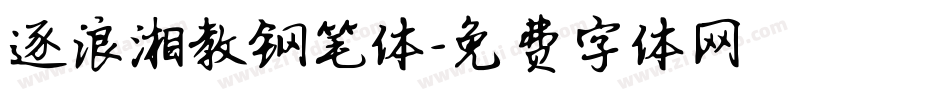 逐浪湘教钢笔体-免费字体网